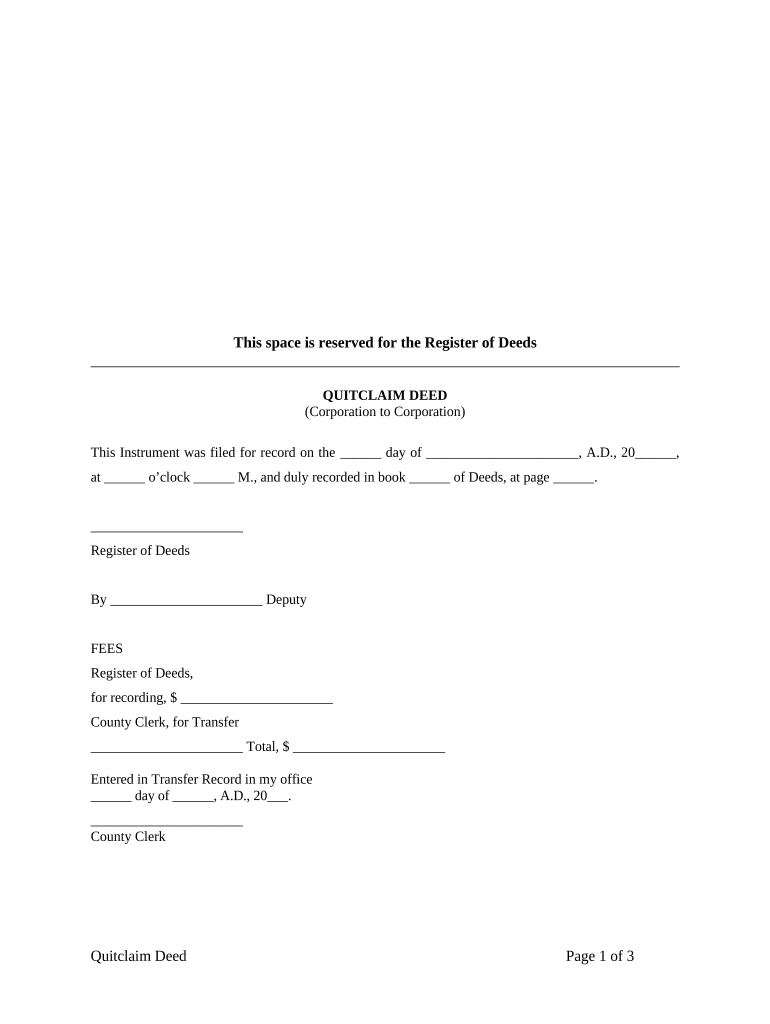 This space is reserved for the Register of Deeds

QUITCLAIM DEED
(Corporation to Corporation)

This Instrument was filed for record on the ______ day of ______________________, A.D., 20______, at ______ o'clock ______ M., and duly recorded in book ______ of Deeds, at page ______.

______________________
Register of Deeds

By ______________________ Deputy

FEES
Register of Deeds,
for recording, $ ______________________
County Clerk, for Transfer
______________________ Total, $ ______________________

Entered in Transfer Record in my office
______ day of ______, A.D., 20___.

______________________
County Clerk

Quitclaim Deed

Page 1 of 3